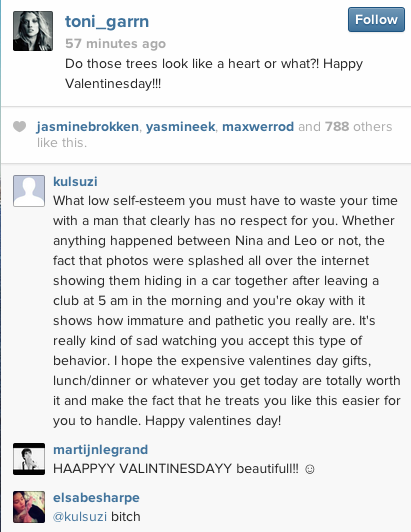 toni_garrn
Follow
57 minutes ago
Do those trees look like a heart or what?! Happy Valentinesday!!!

jasminebrokken, yasmineek, maxwerrod and 788 others like this.

kulsuzi
What low self-esteem you must have to waste your time with a man that clearly has no respect for you. Whether anything happened between Nina and Leo or not, the fact that photos were splashed all over the internet showing them hiding in a car together after leaving a club at 5 am in the morning and you're okay with it shows how immature and pathetic you really are. It's really kind of sad watching you accept this type of behavior. I hope the expensive valentines day gifts, lunch/dinner or whatever you get today are totally worth it and make the fact that he treats you like this easier for you to handle. Happy valentines day!

martijnlegrand
HAAPPYY VALINTINESDAYY beautifull!! ☺

elsabesharpe
@kulsuzi bitch